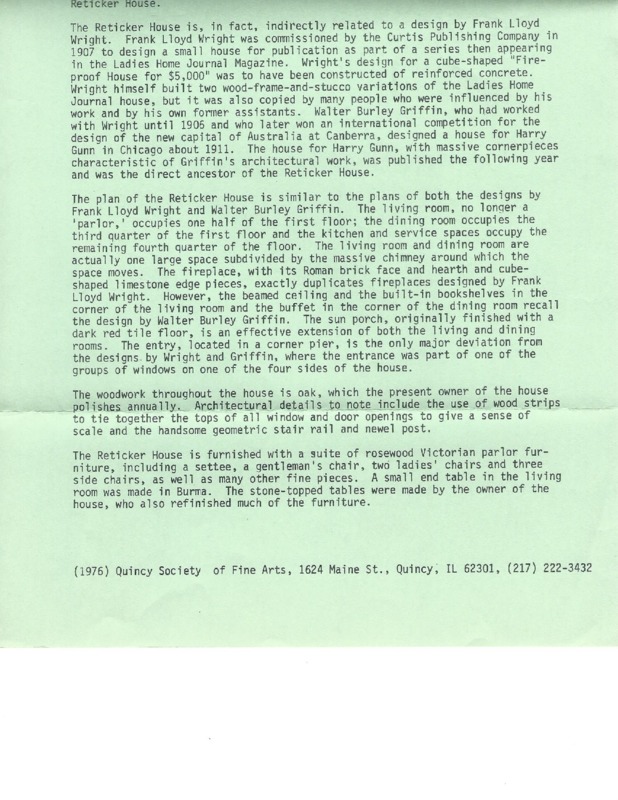 Reticker House.

The Reticker House is, in fact, indirectly related to a design by Frank Lloyd Wright. Frank Lloyd Wright was commissioned by the Curtis Publishing Company in 1907 to design a small house for publication as part of a series then appearing in the Ladies Home Journal Magazine. Wright's design for a cube-shaped "Fireproof House for $5,000" was to have been constructed of reinforced concrete. Wright himself built two wood-frame-and-stucco variations of the Ladies Home Journal house, but it was also copied by many people who were influenced by his work and by his own former assistants. Walter Burley Griffin, who had worked with Wright until 1906 and who later won an international competition for the design of the new capital of Australia at Canberra, designed a house for Harry Gunn in Chicago about 1911. The house for Harry Gunn, with massive cornerpieces characteristic of Griffin's architectural work, was published the following year and was the direct ancestor of the Reticker House.

The plan of the Reticker House is similar to the plans of both the designs by Frank Lloyd Wright and Walter Burley Griffin. The living room, no longer a 'parlor,' occupies one half of the first floor; the dining room occupies the third quarter of the first floor and the kitchen and service spaces occupy the remaining fourth quarter of the floor. The living room and dining room are actually one large space subdivided by the massive chimney around which the space moves. The fireplace, with its Roman brick face and hearth and cube-shaped limestone edge pieces, exactly duplicates fireplaces designed by Frank Lloyd Wright. However, the beamed ceiling and the built-in bookshelves in the corner of the living room and the buffet in the corner of the dining room recall the design by Walter Burley Griffin. The sun porch, originally finished with a dark red tile floor, is an effective extension of both the living and dining rooms. The entry, located in a corner pier, is the only major deviation from the designs by Wright and Griffin, where the entrance was part of one of the groups of windows on one of the four sides of the house.

The woodwork throughout the house is oak, which the present owner of the house polishes annually. Architectural details to note include the use of wood strips to tie together the tops of all window and door openings to give a sense of scale and the handsome geometric stair rail and newel post.

The Reticker House is furnished with a suite of rosewood Victorian parlor furniture, including a settee, a gentleman's chair, two ladies' chairs and three side chairs, as well as many other fine pieces. A small end table in the living room was made in Burma. The stone-topped tables were made by the owner of the house, who also refinished much of the furniture.

(1976) Quincy Society of Fine Arts, 1624 Maine St., Quincy, IL 62301, (217) 222-3432